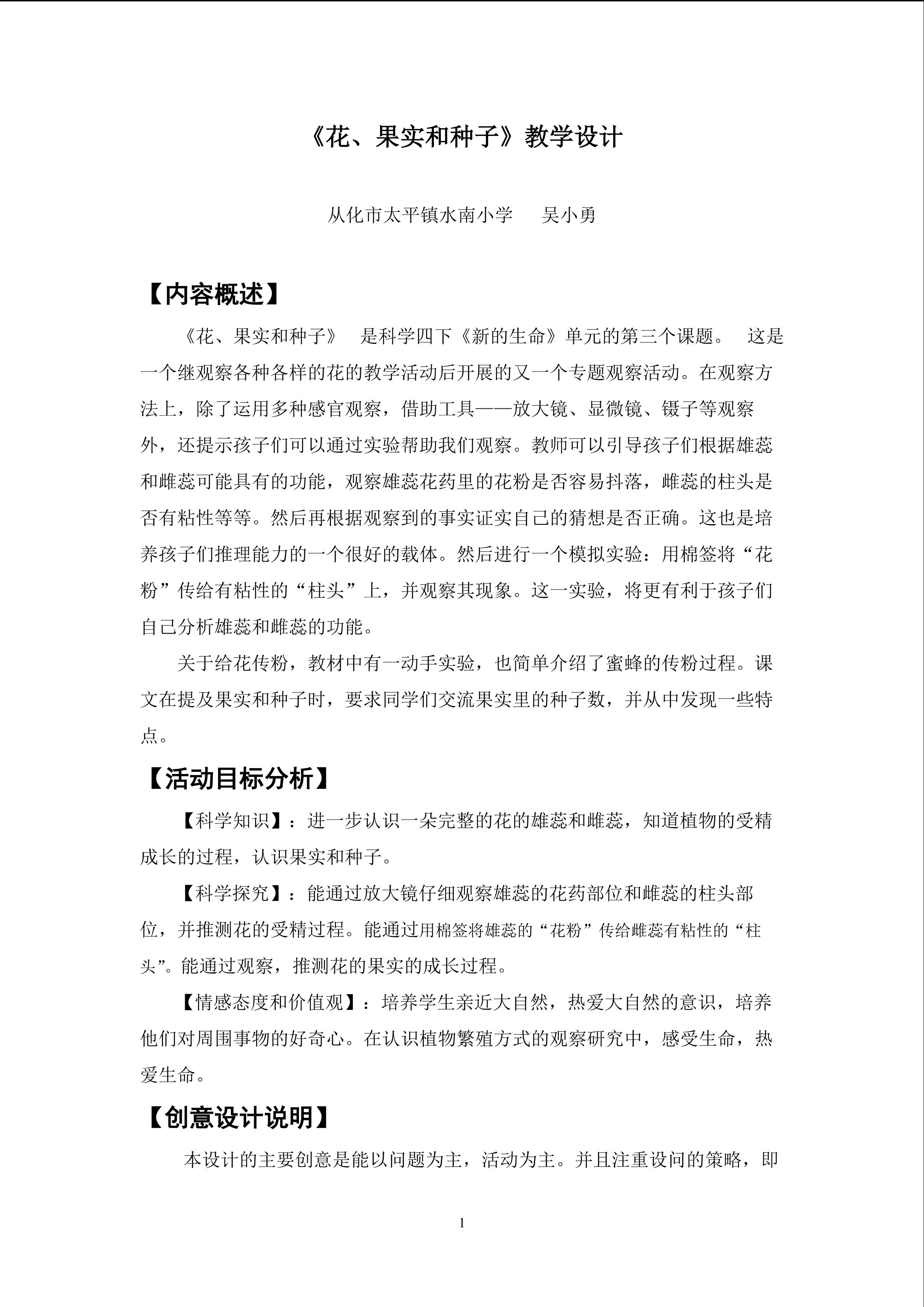 《花、果实和种子》教学设计

从化市太平镇水南小学 吴小勇

【内容概述】

《花、果实和种子》 是科学四下《新的生命》单元的第三个课题。 这是一个继观察各种各样的花的教学活动后开展的又一个专题观察活动。在观察方法上，除了运用多种感官观察，借助工具——放大镜、显微镜、镊子等观察外，还提示孩子们可以通过实验帮助我们观察。教师可以引导孩子们根据雄蕊和雌蕊可能具有的功能，观察雄蕊花药里的花粉是否容易抖落，雌蕊的柱头是否有粘性等等。然后再根据观察到的事实证实自己的猜想是否正确。这也是培养孩子们推理能力的一个很好的载体。然后进行一个模拟实验：用棉签将“花粉”传给有粘性的“柱头”上，并观察其现象。这一实验，将更有利于孩子们自己分析雄蕊和雌蕊的功能。

关于给花传粉，教材中有一动手实验，也简单介绍了蜜蜂的传粉过程。课文在提及果实和种子时，要求同学们交流果实里的种子数，并从中发现一些特点。

【活动目标分析】

【科学知识】：进一步认识一朵完整的花的雄蕊和雌蕊，知道植物的受精成长的过程，认识果实和种子。

【科学探究】：能通过放大镜仔细观察雄蕊的花药部位和雌蕊的柱头部位，并推测花的受精过程。能通过用棉签将雄蕊的“花粉”传给雌蕊有粘性的“柱头”。能通过观察，推测花的果实的成长过程。

【情感态度和价值观】：培养学生亲近大自然，热爱大自然的意识，培养他们对周围事物的好奇心。在认识植物繁殖方式的观察研究中，感受生命，热爱生命。

【创意设计说明】

本设计的主要创意是能以问题为主，活动为主。并且注重设问的策略，即

1